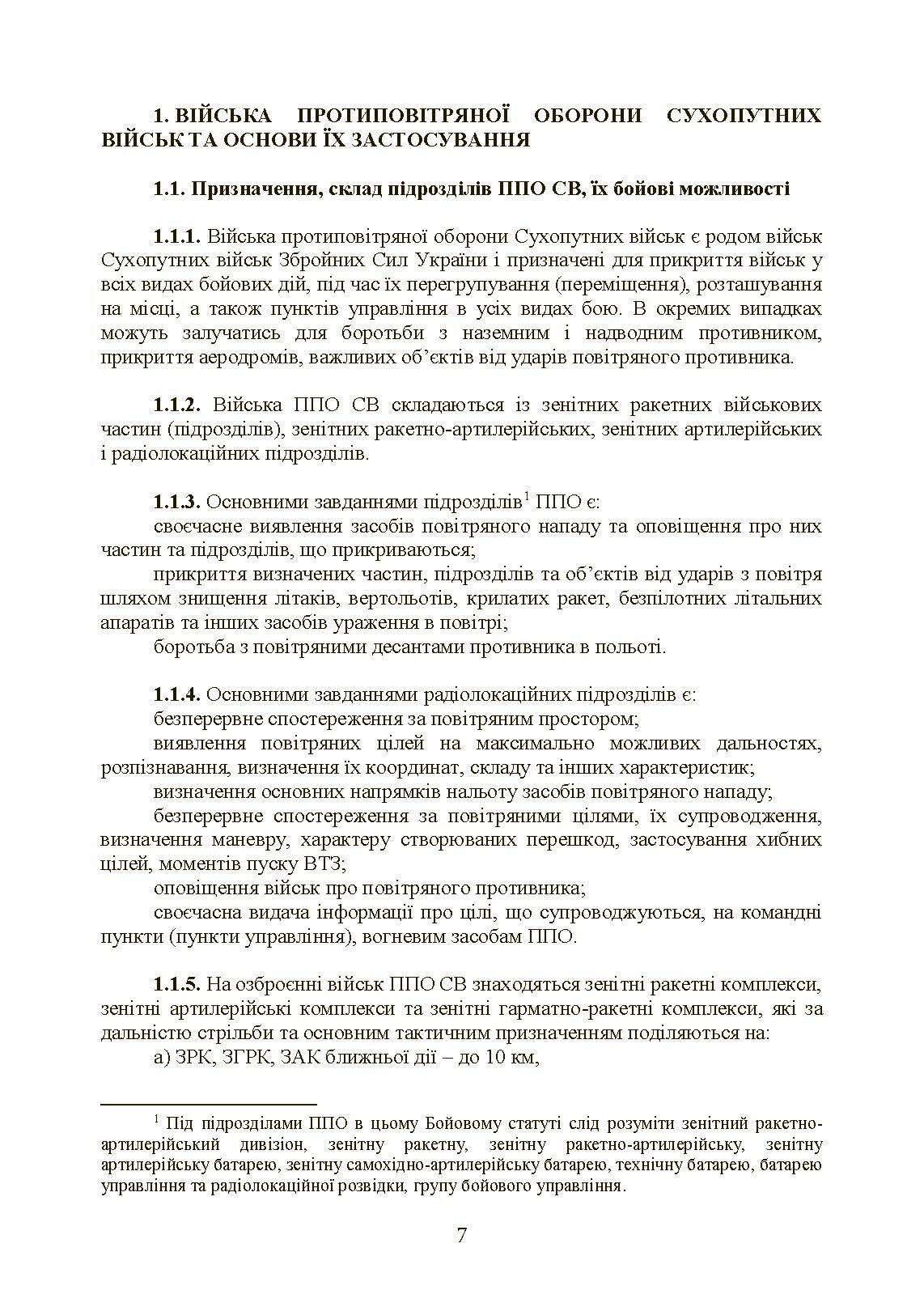 1. ВІЙСЬКА ПРОТИПОВІТРЯНОЇ ОБОРОНИ СУХОПУТНИХ ВІЙСЬК ТА ОСНОВИ ЇХ ЗАСТОСУВАННЯ

1.1. Призначення, склад підрозділів ППО СВ, їх бойові можливості

1.1.1. Війська протиповітряної оборони Сухопутних військ є родом військ Сухопутних військ Збройних Сил України і призначені для прикриття військ у всіх видах бойових дій, під час їх перегрупування (переміщення), розташування на місці, а також пунктів управління в усіх видах бою. В окремих випадках можуть залучатись для боротьби з наземним і надводним противником, прикриття аеродромів, важливих об'єктів від ударів повітряного противника.

1.1.2. Війська ППО СВ складаються із зенітних ракетних військових частин (підрозділів), зенітних ракетно-артилерійських, зенітних артилерійських і радіолокаційних підрозділів.

1.1.3. Основними завданнями підрозділів$^1$ ППО є:
своєчасне виявлення засобів повітряного нападу та оповіщення про них частин та підрозділів, що прикриваються;
прикриття визначених частин, підрозділів та об'єктів від ударів з повітря шляхом знищення літаків, вертольотів, крилатих ракет, безпілотних літальних апаратів та інших засобів ураження в повітрі;
боротьба з повітряними десантами противника в польоті.

1.1.4. Основними завданнями радіолокаційних підрозділів є:
безперервне спостереження за повітряним простором;
виявлення повітряних цілей на максимально можливих дальностях, розпізнавання, визначення їх координат, складу та інших характеристик;
визначення основних напрямків нальоту засобів повітряного нападу;
безперервне спостереження за повітряними цілями, їх супроводження, визначення маневру, характеру створюваних перешкод, застосування хибних цілей, моментів пуску ВТЗ;
оповіщення військ про повітряного противника;
своєчасна видача інформації про цілі, що супроводжуються, на командні пункти (пункти управління), вогневим засобам ППО.

1.1.5. На озброєнні військ ППО СВ знаходяться зенітні ракетні комплекси, зенітні артилерійські комплекси та зенітні гарматно-ракетні комплекси, які за дальністю стрільби та основним тактичним призначенням поділяються на:
а) ЗРК, ЗГРК, ЗАК ближньої дії – до 10 км,

$^1$ Під підрозділами ППО в цьому Бойовому статуті слід розуміти зенітний ракетно-артилерійський дивізіон, зенітну ракетну, зенітну ракетно-артилерійську, зенітну артилерійську батарею, зенітну самохідно-артилерійську батарею, технічну батарею, батарею управління та радіолокаційної розвідки, групу бойового управління.

7